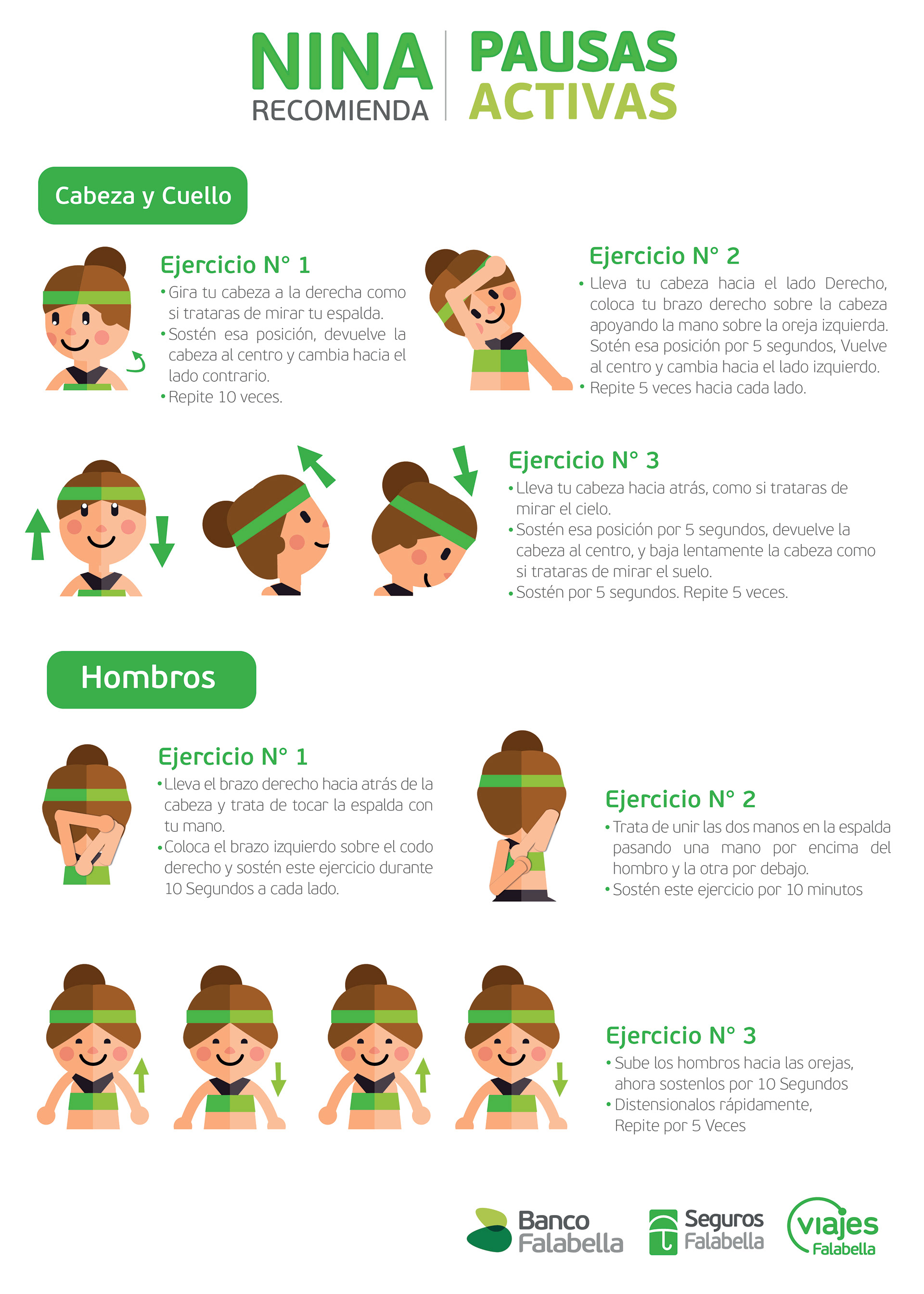 NINA
RECOMIENDA

PAUSAS
ACTIVAS

Cabeza y Cuello

Ejercicio N° 1
• Gira tu cabeza a la derecha como si trataras de mirar tu espalda.
• Sostén esa posición, devuelve la cabeza al centro y cambia hacia el lado contrario.
• Repite 10 veces.

Ejercicio N° 2
• Lleva tu cabeza hacia el lado Derecho, coloca tu brazo derecho sobre la cabeza apoyando la mano sobre la oreja izquierda. Sotén esa posición por 5 segundos, Vuelve al centro y cambia hacia el lado izquierdo.
• Repite 5 veces hacia cada lado.

Ejercicio N° 3
• Lleva tu cabeza hacia atrás, como si trataras de mirar el cielo.
• Sostén esa posición por 5 segundos, devuelve la cabeza al centro, y baja lentamente la cabeza como si trataras de mirar el suelo.
• Sostén por 5 segundos. Repite 5 veces.

Hombros

Ejercicio N° 1
• Lleva el brazo derecho hacia atrás de la cabeza y trata de tocar la espalda con tu mano.
• Coloca el brazo izquierdo sobre el codo derecho y sostén este ejercicio durante 10 Segundos a cada lado.

Ejercicio N° 2
• Trata de unir las dos manos en la espalda pasando una mano por encima del hombro y la otra por debajo.
• Sostén este ejercicio por 10 minutos

Ejercicio N° 3
• Sube los hombros hacia las orejas, ahora sostenlos por 10 Segundos
• Distensionalos rápidamente, Repite por 5 Veces

Banco Falabella
Seguros Falabella
viajes Falabella